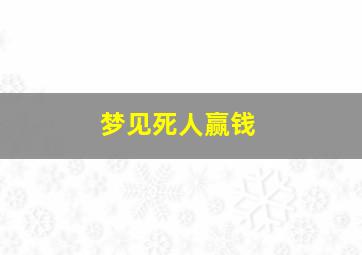 梦见死人赢钱